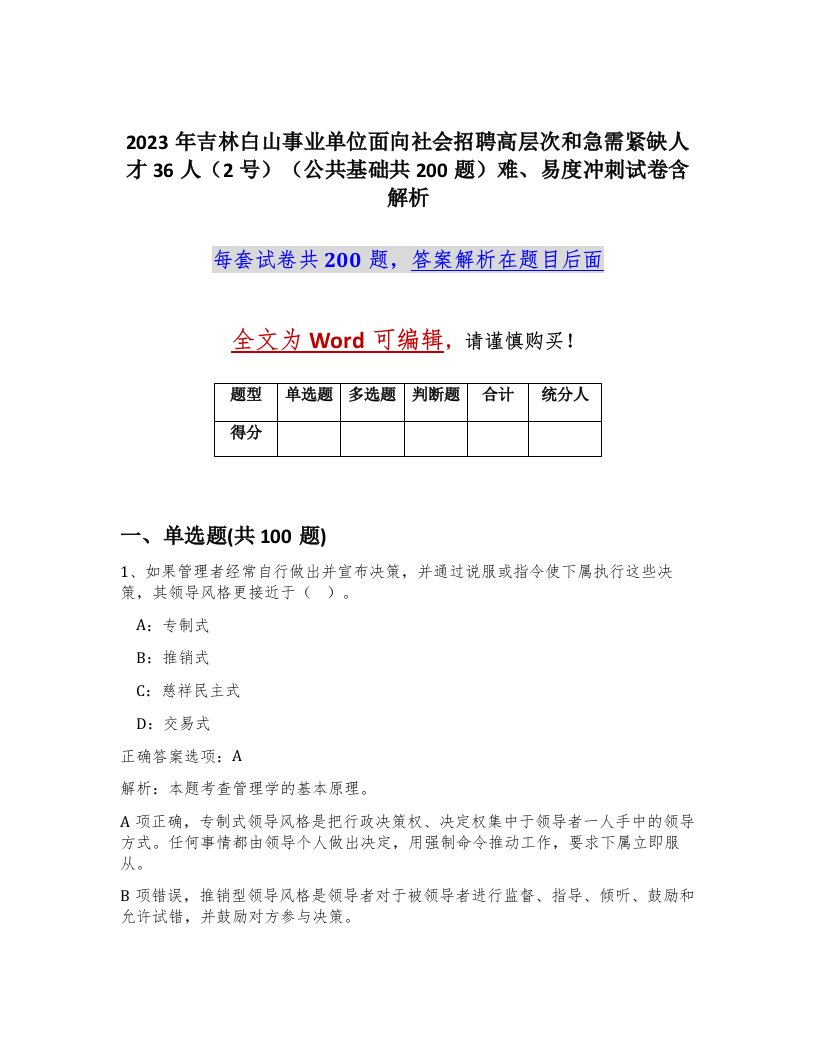 2023 年吉林白山事业单位面向社会招聘高层次和急需紧缺人才 36 人（2 号）（公共基础共 200 题）难、易度冲刺试卷含解析

每套试卷共 200 题，答案解析在题目后面

全文为 Word 可编辑，请谨慎购买！

| 题型 | 单选题 | 多选题 | 判断题 | 合计 | 统分人 |
|---|---|---|---|---|---|
| 得分 | | | | | |

一、单选题(共 100 题)

1、如果管理者经常自行做出并宣布决策，并通过说服或指令使下属执行这些决策，其领导风格更接近于（ ）。

A：专制式

B：推销式

C：慈祥民主式

D：交易式

正确答案选项：A

解析：本题考查管理学的基本原理。

A 项正确，专制式领导风格是把行政决策权、决定权集中于领导者一人手中的领导方式。任何事情都由领导个人做出决定，用强制命令推动工作，要求下属立即服从。

B 项错误，推销型领导风格是领导者对于被领导者进行监督、指导、倾听、鼓励和允许试错，并鼓励对方参与决策。